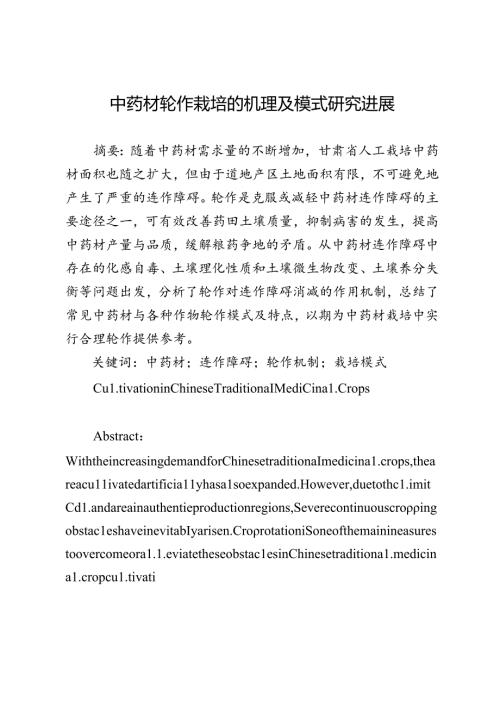 中药材轮作栽培的机理及模式研究进展

摘要：随着中药材需求量的不断增加，甘肃省人工栽培中药材面积也随之扩大，但由于道地产区土地面积有限，不可避免地产生了严重的连作障碍。轮作是克服或减轻中药材连作障碍的主要途径之一，可有效改善药田土壤质量，抑制病害的发生，提高中药材产量与品质，缓解粮药争地的矛盾。从中药材连作障碍中存在的化感自毒、土壤理化性质和土壤微生物改变、土壤养分失衡等问题出发，分析了轮作对连作障碍消减的作用机制，总结了常见中药材与各种作物轮作模式及特点，以期为中药材栽培中实行合理轮作提供参考。

关键词：中药材；连作障碍；轮作机制；栽培模式

Cu1.tivationinChineseTraditionalMediCina1.Crops

Abstract:

WiththeincreasingdemandforChinesetraditionalmedicina1.crops,theareacu11ivatedartificia11yhasa1soexpanded.However,duetothc1.imitCd1.andareainauthentieproductionregions,Severecontinuouscroppingobstac1eshaveinevitabIyarisen.CroprotationiSoneofthemainineasurestoovercomeora1.1.eviatetheseobstac1esinChinesetraditiona1.medicina1.cropcu1.tivati